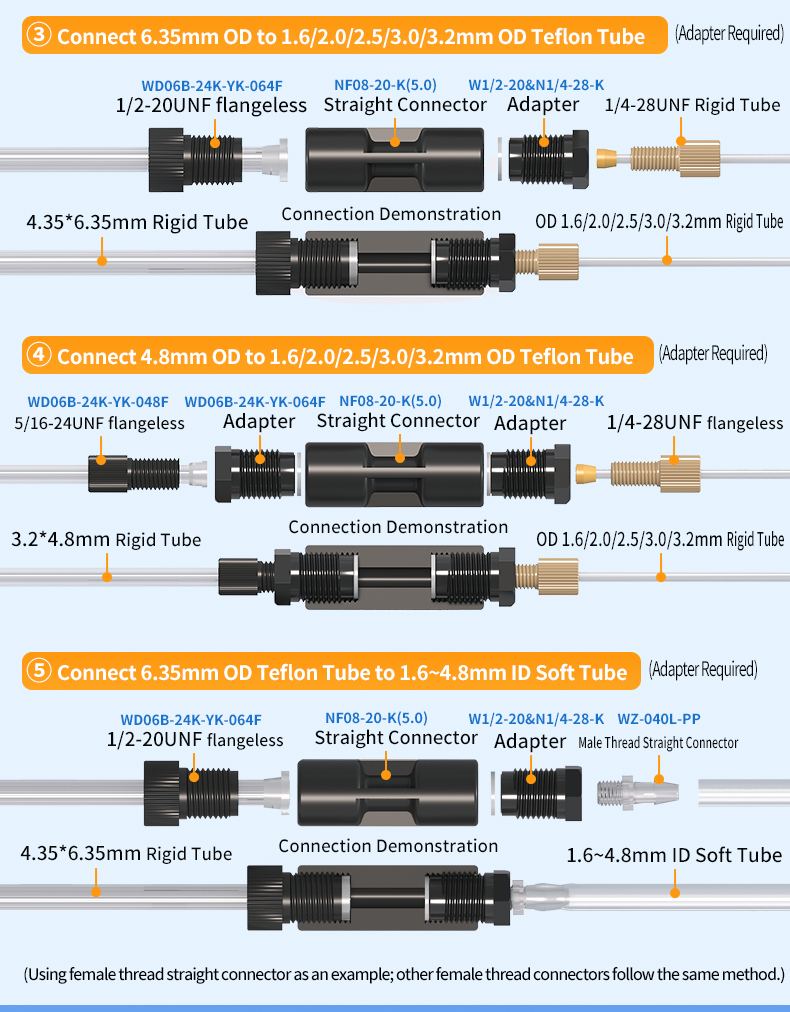 ③ Connect 6.35mm OD to 1.6/2.0/2.5/3.0/3.2mm OD Teflon Tube (Adapter Required)

WD06B-24K-YK-064F
1/2-20UNF flangeless
NF08-20-K(5.0)
Straight Connector
W1/2-20&N1/4-28-K
Adapter
1/4-28UNF Rigid Tube
4.35*6.35mm Rigid Tube
Connection Demonstration
OD 1.6/2.0/2.5/3.0/3.2mm Rigid Tube

④ Connect 4.8mm OD to 1.6/2.0/2.5/3.0/3.2mm OD Teflon Tube (Adapter Required)

WD06B-24K-YK-048F
5/16-24UNF flangeless
WD06B-24K-YK-064F
Adapter
NF08-20-K(5.0)
Straight Connector
W1/2-20&N1/4-28-K
Adapter
1/4-28UNF flangeless
3.2*4.8mm Rigid Tube
Connection Demonstration
OD 1.6/2.0/2.5/3.0/3.2mm Rigid Tube

⑤ Connect 6.35mm OD Teflon Tube to 1.6~4.8mm ID Soft Tube (Adapter Required)

WD06B-24K-YK-064F
1/2-20UNF flangeless
NF08-20-K(5.0)
Straight Connector
W1/2-20&N1/4-28-K
Adapter
WZ-040L-PP
Male Thread Straight Connector
4.35*6.35mm Rigid Tube
Connection Demonstration
1.6~4.8mm ID Soft Tube

(Using female thread straight connector as an example; other female thread connectors follow the same method.)